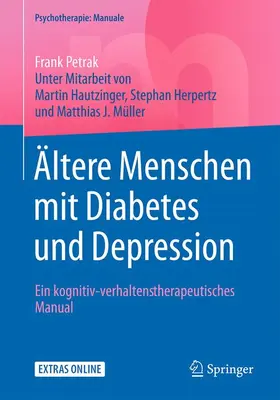 Psychotherapie: Manuale

Frank Petrak
Unter Mitarbeit von
Martin Hautzinger, Stephan Herpertz
und Matthias J. Müller

Ältere Menschen mit Diabetes und Depression

Ein kognitiv-verhaltenstherapeutisches Manual

EXTRAS ONLINE

Springer